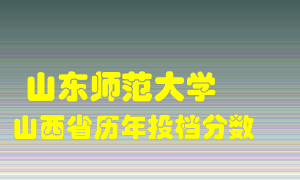 山东师范大学
山西省历年投档分数